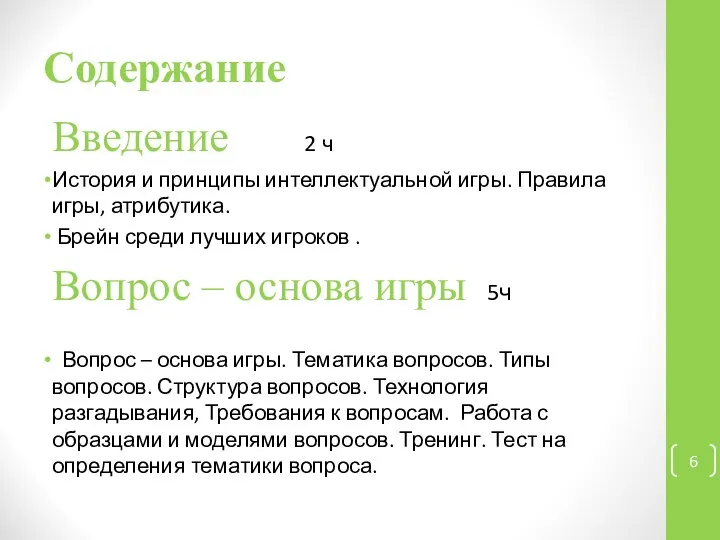 Содержание

Введение 2 ч

•История и принципы интеллектуальной игры. Правила игры, атрибутика.

• Брейн среди лучших игроков .

Вопрос – основа игры 5ч

• Вопрос – основа игры. Тематика вопросов. Типы вопросов. Структура вопросов. Технология разгадывания, Требования к вопросам. Работа с образцами и моделями вопросов. Тренинг. Тест на определения тематики вопроса.

6